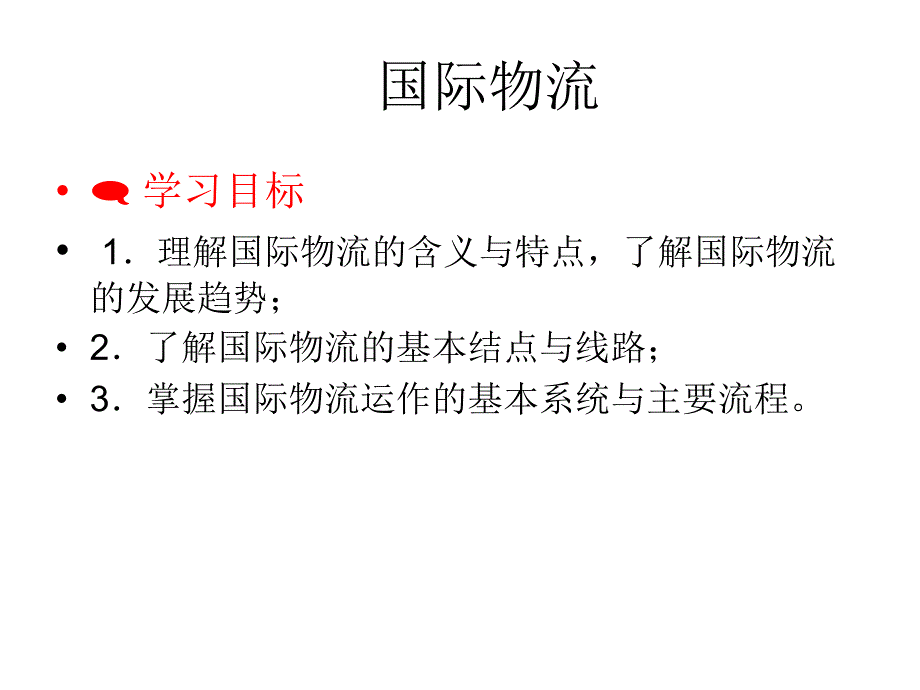 国际物流

• 学习目标
• 1．理解国际物流的含义与特点，了解国际物流的发展趋势；
• 2．了解国际物流的基本结点与线路；
• 3．掌握国际物流运作的基本系统与主要流程。